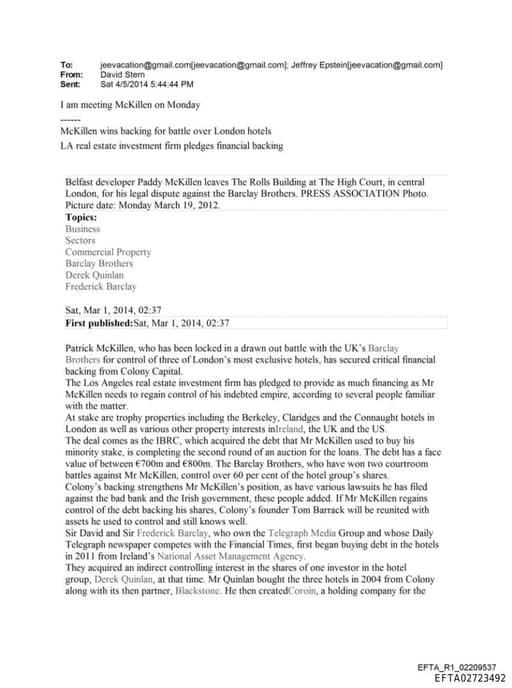 To: jeevacation@gmail.com[jeevacation@gmail.com]; Jeffrey Epstein[jeevacation@gmail.com]
From: David Stern
Sent: Sat 4/5/2014 5:44:44 PM

I am meeting McKillen on Monday

------

McKillen wins backing for battle over London hotels

LA real estate investment firm pledges financial backing

Belfast developer Paddy McKillen leaves The Rolls Building at The High Court, in central London, for his legal dispute against the Barclay Brothers. PRESS ASSOCIATION Photo. Picture date: Monday March 19, 2012.

Topics:
Business
Sectors
Commercial Property
Barclay Brothers
Derek Quinlan
Frederick Barclay

Sat, Mar 1, 2014, 02:37

First published:Sat, Mar 1, 2014, 02:37

Patrick McKillen, who has been locked in a drawn out battle with the UK's Barclay Brothers for control of three of London's most exclusive hotels, has secured critical financial backing from Colony Capital.
The Los Angeles real estate investment firm has pledged to provide as much financing as Mr McKillen needs to regain control of his indebted empire, according to several people familiar with the matter.
At stake are trophy properties including the Berkeley, Claridges and the Connaught hotels in London as well as various other property interests inIreland, the UK and the US.
The deal comes as the IBRC, which acquired the debt that Mr McKillen used to buy his minority stake, is completing the second round of an auction for the loans. The debt has a face value of between €700m and €800m. The Barclay Brothers, who have won two courtroom battles against Mr McKillen, control over 60 per cent of the hotel group's shares.
Colony's backing strengthens Mr McKillen's position, as have various lawsuits he has filed against the bad bank and the Irish government, these people added. If Mr McKillen regains control of the debt backing his shares, Colony's founder Tom Barrack will be reunited with assets he used to control and still knows well.
Sir David and Sir Frederick Barclay, who own the Telegraph Media Group and whose Daily Telegraph newspaper competes with the Financial Times, first began buying debt in the hotels in 2011 from Ireland's National Asset Management Agency.
They acquired an indirect controlling interest in the shares of one investor in the hotel group, Derek Quinlan, at that time. Mr Quinlan bought the three hotels in 2004 from Colony along with its then partner, Blackstone. He then createdCoroin, a holding company for the

EFTA_R1_02209537
EFTA02723492